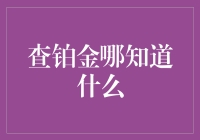 查铂金哪知道什么